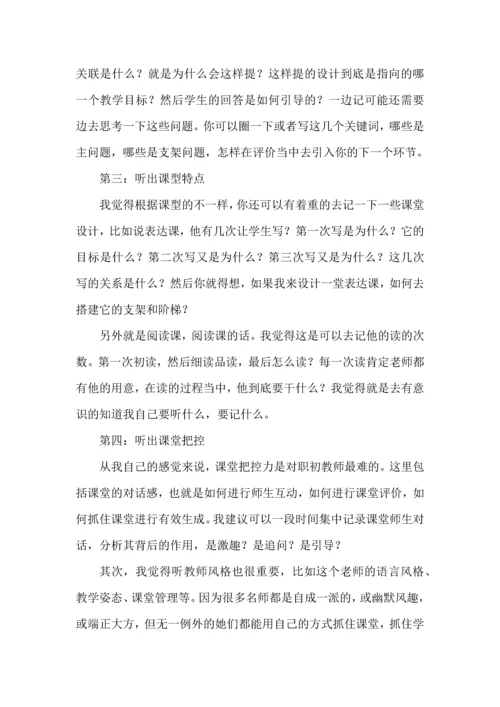 关联是什么？就是为什么会这样提？这样提的设计到底是指向的哪一个教学目标？然后学生的回答是如何引导的？一边记可能还需要边去思考一下这些问题。你可以圈一下或者写这几个关键词，哪些是主问题，哪些是支架问题，怎样在评价当中去引入你的下一个环节。

第三：听出课型特点

我觉得根据课型的不一样，你还可以有着重的去记一下一些课堂设计，比如说表达课，他有几次让学生写？第一次写是为什么？它的目标是什么？第二次写又是为什么？第三次写又是为什么？这几次写的关系是什么？然后你就得想，如果我来设计一堂表达课，如何去搭建它的支架和阶梯？

另外就是阅读课，阅读课的话。我觉得这是可以去记他的读的次数。第一次初读，然后细读品读，最后怎么读？每一次读肯定老师都有他的用意，在读的过程当中，他到底要干什么？我觉得就是去有意识的知道我自己要听什么，要记什么。

第四：听出课堂把控

从我自己的感觉来说，课堂把控力是对职初教师最难的。这里包括课堂的对话感，也就是如何进行师生互动，如何进行课堂评价，如何抓住课堂进行有效生成。我建议可以一段时间集中记录课堂师生对话，分析其背后的作用，是激趣？是追问？是引导？

其次，我觉得听教师风格也很重要，比如这个老师的语言风格、教学姿态、课堂管理等。因为很多名师都是自成一派的，或幽默风趣，或端正大方，但无一例外的她们都能用自己的方式抓住课堂，抓住学